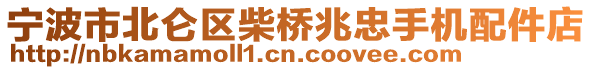 宁波市北仑区柴桥兆忠手机配件店
http://nbkamamoll1.cn.coovee.com